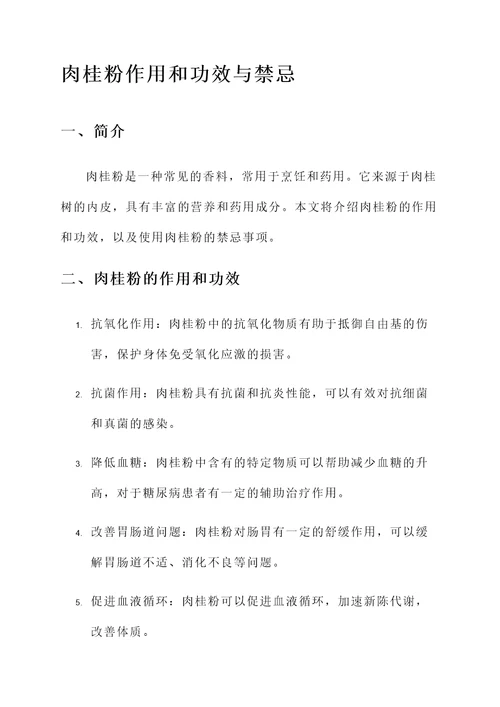 肉桂粉作用和功效与禁忌

一、简介

肉桂粉是一种常见的香料，常用于烹饪和药用。它来源于肉桂树的内皮，具有丰富的营养和药用成分。本文将介绍肉桂粉的作用和功效，以及使用肉桂粉的禁忌事项。

二、肉桂粉的作用和功效

1. 抗氧化作用：肉桂粉中的抗氧化物质有助于抵御自由基的伤害，保护身体免受氧化应激的损害。

2. 抗菌作用：肉桂粉具有抗菌和抗炎性能，可以有效对抗细菌和真菌的感染。

3. 降低血糖：肉桂粉中含有的特定物质可以帮助减少血糖的升高，对于糖尿病患者有一定的辅助治疗作用。

4. 改善胃肠道问题：肉桂粉对肠胃有一定的舒缓作用，可以缓解胃肠道不适、消化不良等问题。

5. 促进血液循环：肉桂粉可以促进血液循环，加速新陈代谢，改善体质。